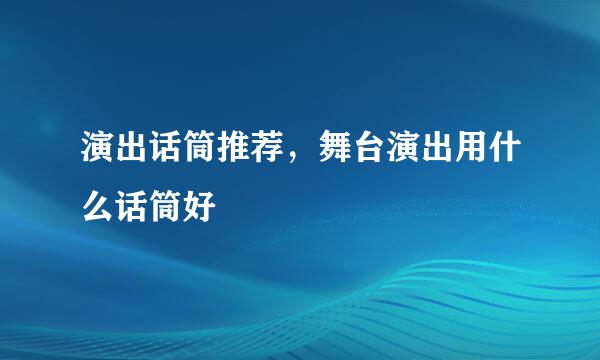 演出话筒推荐，舞台演出用什么话筒好